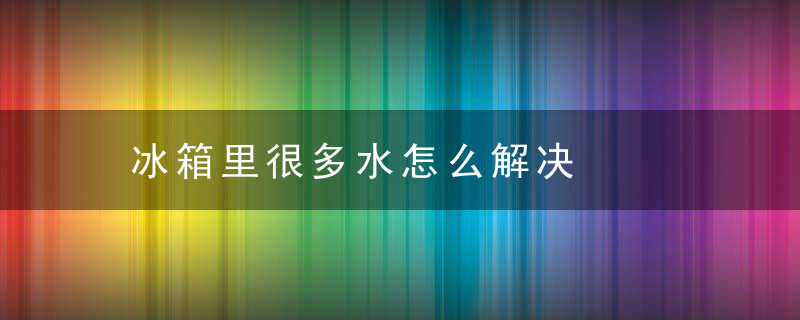 冰箱里很多水怎么解决